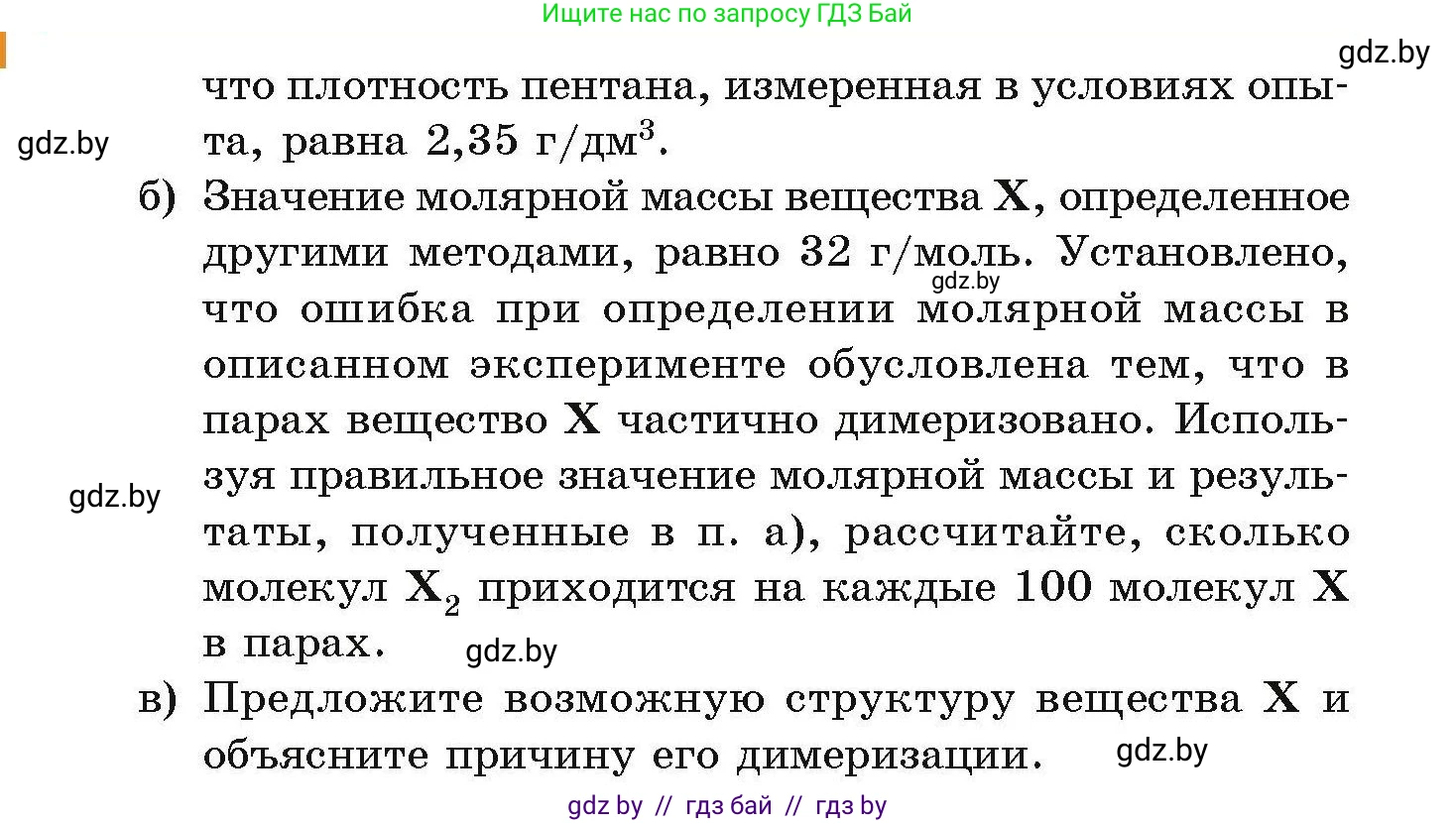 Ищите нас по запросу ГДЗ Бай

gdz.by

что плотность пентана, измеренная в условиях опыта, равна 2,35 г/дм$^3$.

gdz.by

б) Значение молярной массы вещества **X**, определенное другими методами, равно 32 г/моль. Установлено, что ошибка при определении молярной массы в описанном эксперименте обусловлена тем, что в парах вещество **X** частично димеризовано. Используя правильное значение молярной массы и результаты, полученные в п. а), рассчитайте, сколько молекул $X_2$ приходится на каждые 100 молекул **X** в парах.

gdz.by

gdz.by

gdz.by

в) Предложите возможную структуру вещества **X** и объясните причину его димеризации.

gdz.by

gdz by // гдз бай // гдз by